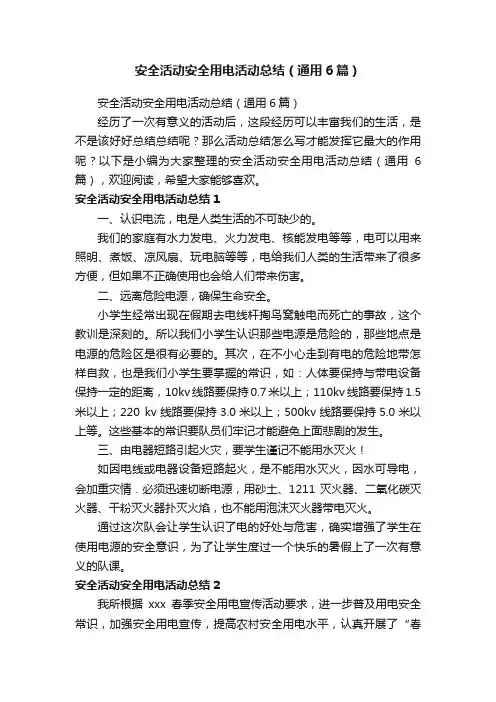 安全活动安全用电活动总结（通用6篇）

安全活动安全用电活动总结（通用6篇）

经历了一次有意义的活动后，这段经历可以丰富我们的生活，是不是该好好总结总结呢？那么活动总结怎么写才能发挥它最大的作用呢？以下是小编为大家整理的安全活动安全用电活动总结（通用6篇），欢迎阅读，希望大家能够喜欢。

安全活动安全用电活动总结1

一、认识电流，电是人类生活的不可缺少的。

我们的家庭有水力发电、火力发电、核能发电等等，电可以用来照明、煮饭、凉风扇、玩电脑等等，电给我们人类的生活带来了很多方便，但如果不正确使用也会给人们带来伤害。

二、远离危险电源，确保生命安全。

小学生经常出现在假期去电线杆掏鸟窝触电而死亡的事故，这个教训是深刻的。所以我们小学生认识那些电源是危险的，那些地点是电源的危险区是很有必要的。其次，在不小心走到有电的危险地带怎样自救，也是我们小学生要掌握的常识，如：人体要保持与带电设备保持一定的距离，10kv线路要保持0.7米以上；110kv线路要保持1.5米以上；220 kv线路要保持3.0米以上；500kv线路要保持5.0米以上等。这些基本的常识要队员们牢记才能避免上面悲剧的发生。

三、由电器短路引起火灾，要学生谨记不能用水灭火！

如因电线或电器设备短路起火，是不能用水灭火，因水可导电，会加重灾情．必须迅速切断电源，用砂土、1211灭火器、二氧化碳灭火器、干粉灭火器扑灭火焰，也不能用泡沫灭火器带电灭火。

通过这次队会让学生认识了电的好处与危害，确实增强了学生在使用电源的安全意识，为了让学生度过一个快乐的暑假上了一次有意义的队课。

安全活动安全用电活动总结2

我所根据xxx春季安全用电宣传活动要求，进一步普及用电安全常识，加强安全用电宣传，提高农村安全用电水平，认真开展了“春